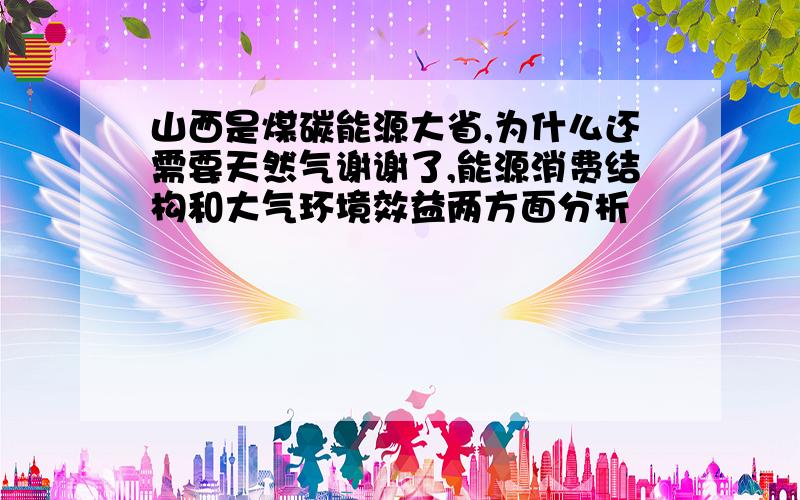 山西是煤碳能源大省,为什么还需要天然气谢谢了,能源消费结构和大气环境效益两方面分析